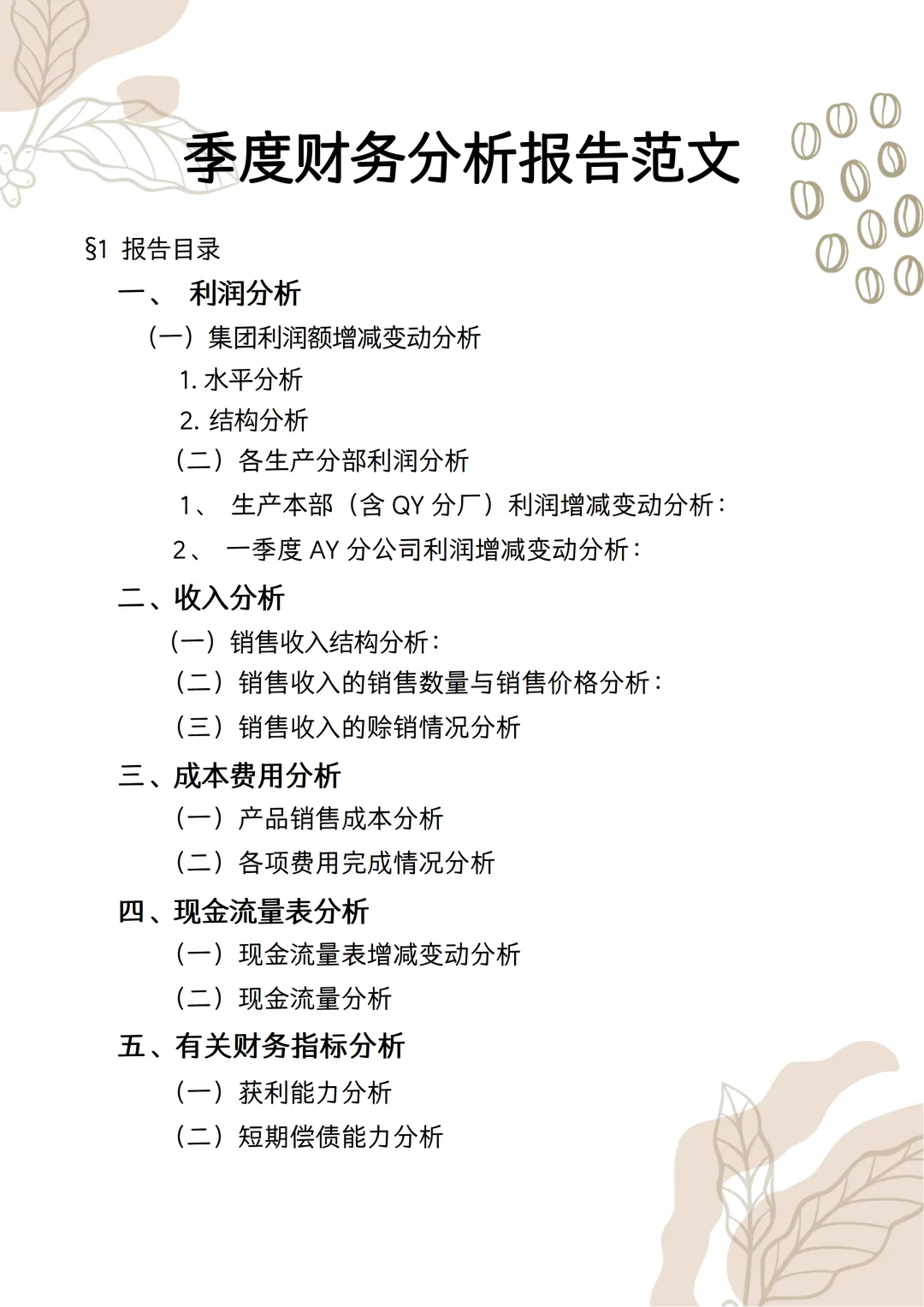 季度财务分析报告范文

§1 报告目录

一、 利润分析

（一）集团利润额增减变动分析

1. 水平分析

2. 结构分析

（二）各生产分部利润分析

1、 生产本部（含 QY 分厂）利润增减变动分析：

2、 一季度 AY 分公司利润增减变动分析：

二、收入分析

（一）销售收入结构分析：

（二）销售收入的销售数量与销售价格分析：

（三）销售收入的赊销情况分析

三、成本费用分析

（一）产品销售成本分析

（二）各项费用完成情况分析

四、现金流量表分析

（一）现金流量表增减变动分析

（二）现金流量分析

五、有关财务指标分析

（一）获利能力分析

（二）短期偿债能力分析